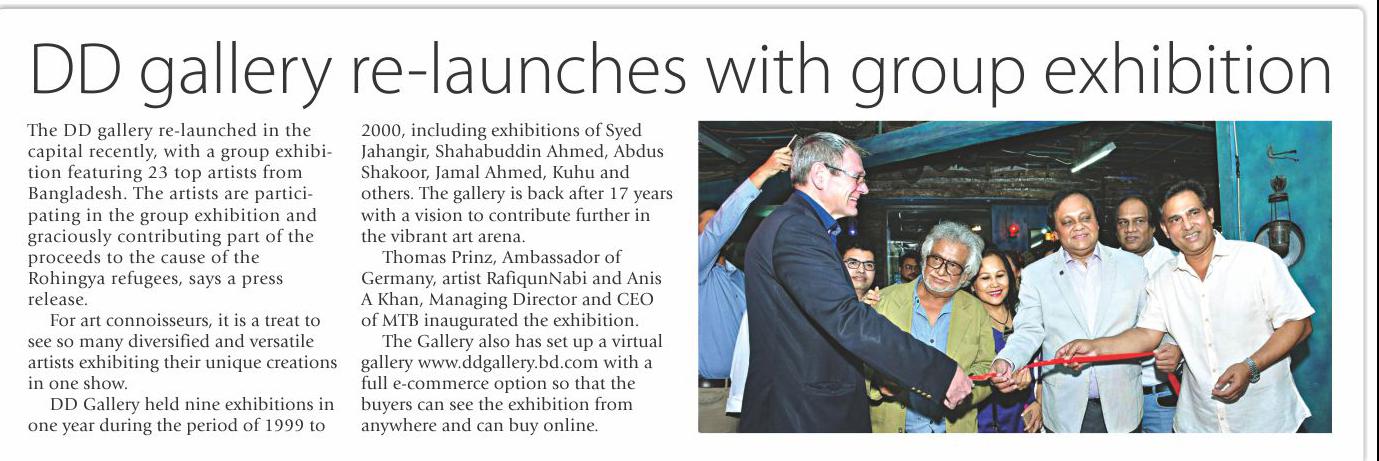 DD gallery re-launches with group exhibition

The DD gallery re-launched in the capital recently, with a group exhibition featuring 23 top artists from Bangladesh. The artists are participating in the group exhibition and graciously contributing part of the proceeds to the cause of the Rohingya refugees, says a press release.

For art connoisseurs, it is a treat to see so many diversified and versatile artists exhibiting their unique creations in one show.

DD Gallery held nine exhibitions in one year during the period of 1999 to 2000, including exhibitions of Syed Jahangir, Shahabuddin Ahmed, Abdus Shakoor, Jamal Ahmed, Kuhu and others. The gallery is back after 17 years with a vision to contribute further in the vibrant art arena.

Thomas Prinz, Ambassador of Germany, artist RafiqunNabi and Anis A Khan, Managing Director and CEO of MTB inaugurated the exhibition.

The Gallery also has set up a virtual gallery www.ddgallery.bd.com with a full e-commerce option so that the buyers can see the exhibition from anywhere and can buy online.